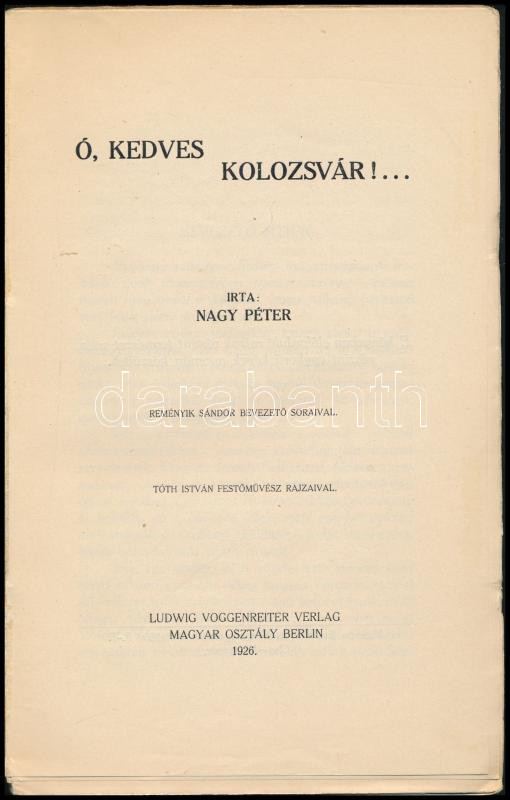 Ó, KEDVES
KOLOZSVÁR!...

IRTA:
NAGY PÉTER

REMÉNYIK SÁNDOR BEVEZETŐ SORAIVAL.

TÓTH ISTVÁN FESTŐMŰVÉSZ RAJZAIVAL.

LUDWIG VOGGENREITER VERLAG
MAGYAR OSZTÁLY BERLIN
1926.

darabanth